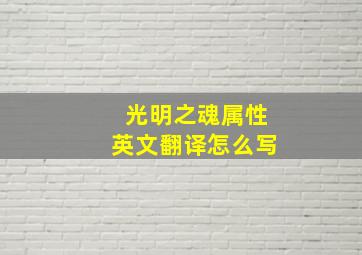 光明之魂属性
英文翻译怎么写